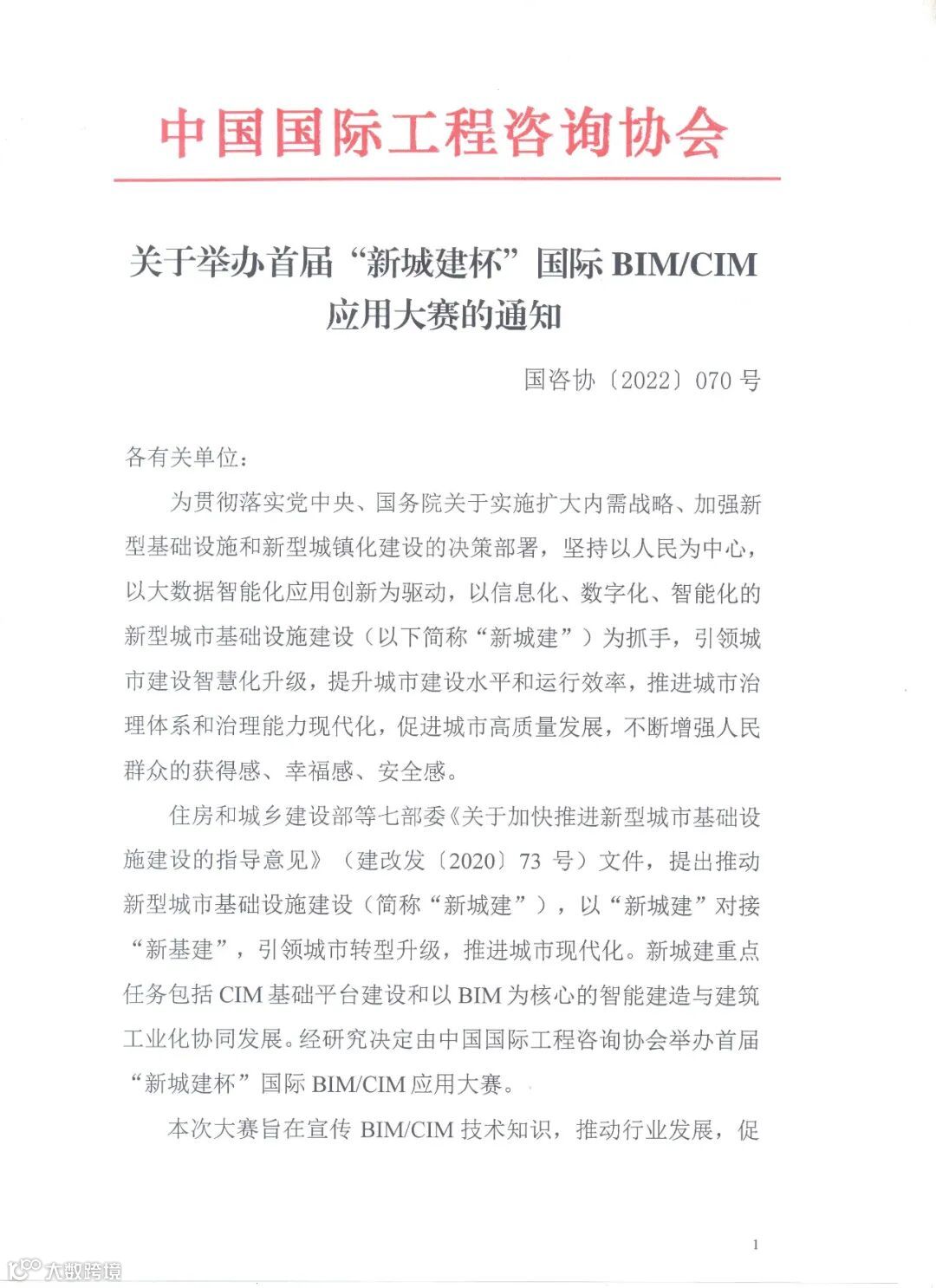 中国国际工程咨询协会

关于举办首届“新城建杯”国际 BIM/CIM 应用大赛的通知

国咨协〔2022〕070 号

各有关单位：

为贯彻落实党中央、国务院关于实施扩大内需战略、加强新型基础设施和新型城镇化建设的决策部署，坚持以人民为中心，以大数据智能化应用创新为驱动，以信息化、数字化、智能化的新型城市基础设施建设（以下简称“新城建”）为抓手，引领城市建设智慧化升级，提升城市建设水平和运行效率，推进城市治理体系和治理能力现代化，促进城市高质量发展，不断增强人民群众的获得感、幸福感、安全感。

住房和城乡建设部等七部委《关于加快推进新型城市基础设施建设的指导意见》（建改发〔2020〕73 号）文件，提出推动新型城市基础设施建设（简称“新城建”），以“新城建”对接“新基建”，引领城市转型升级，推进城市现代化。新城建重点任务包括 CIM 基础平台建设和以 BIM 为核心的智能建造与建筑工业化协同发展。经研究决定由中国国际工程咨询协会举办首届“新城建杯”国际 BIM/CIM 应用大赛。

本次大赛旨在宣传 BIM/CIM 技术知识，推动行业发展，促

1

大数跨境